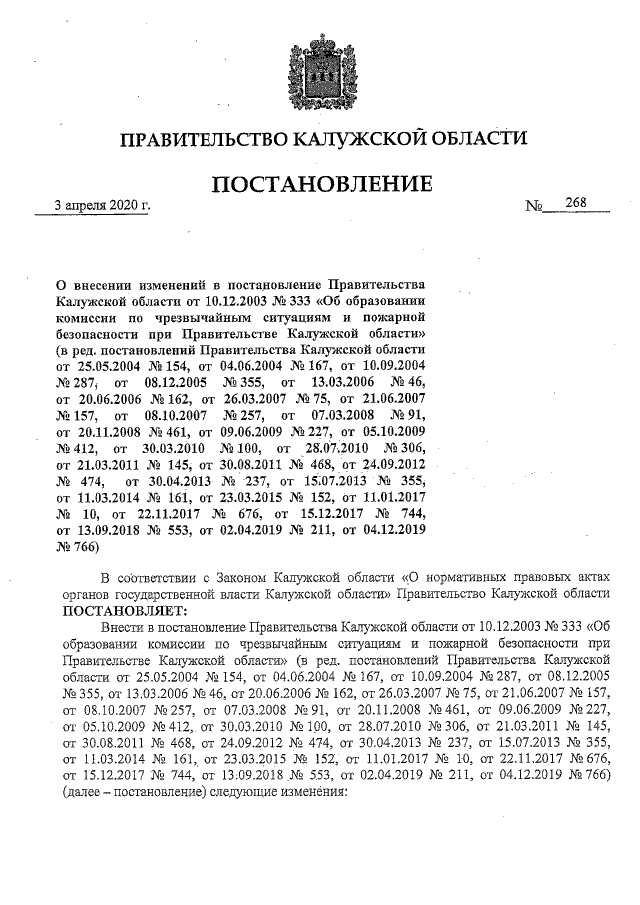 ПРАВИТЕЛЬСТВО КАЛУЖСКОЙ ОБЛАСТИ

ПОСТАНОВЛЕНИЕ

3 апреля 2020 г. № 268

О внесении изменений в постановление Правительства Калужской области от 10.12.2003 № 333 «Об образовании комиссии по чрезвычайным ситуациям и пожарной безопасности при Правительстве Калужской области» (в ред. постановлений Правительства Калужской области от 25.05.2004 № 154, от 04.06.2004 № 167, от 10.09.2004 № 287, от 08.12.2005 № 355, от 13.03.2006 № 46, от 20.06.2006 № 162, от 26.03.2007 № 75, от 21.06.2007 № 157, от 08.10.2007 № 257, от 07.03.2008 № 91, от 20.11.2008 № 461, от 09.06.2009 № 227, от 05.10.2009 № 412, от 30.03.2010 № 100, от 28.07.2010 № 306, от 21.03.2011 № 145, от 30.08.2011 № 468, от 24.09.2012 № 474, от 30.04.2013 № 237, от 15.07.2013 № 355, от 11.03.2014 № 161, от 23.03.2015 № 152, от 11.01.2017 № 10, от 22.11.2017 № 676, от 15.12.2017 № 744, от 13.09.2018 № 553, от 02.04.2019 № 211, от 04.12.2019 № 766)

В соответствии с Законом Калужской области «О нормативных правовых актах органов государственной власти Калужской области» Правительство Калужской области ПОСТАНОВЛЯЕТ:

Внести в постановление Правительства Калужской области от 10.12.2003 № 333 «Об образовании комиссии по чрезвычайным ситуациям и пожарной безопасности при Правительстве Калужской области» (в ред. постановлений Правительства Калужской области от 25.05.2004 № 154, от 04.06.2004 № 167, от 10.09.2004 № 287, от 08.12.2005 № 355, от 13.03.2006 № 46, от 20.06.2006 № 162, от 26.03.2007 № 75, от 21.06.2007 № 157, от 08.10.2007 № 257, от 07.03.2008 № 91, от 20.11.2008 № 461, от 09.06.2009 № 227, от 05.10.2009 № 412, от 30.03.2010 № 100, от 28.07.2010 № 306, от 21.03.2011 № 145, от 30.08.2011 № 468, от 24.09.2012 № 474, от 30.04.2013 № 237, от 15.07.2013 № 355, от 11.03.2014 № 161, от 23.03.2015 № 152, от 11.01.2017 № 10, от 22.11.2017 № 676, от 15.12.2017 № 744, от 13.09.2018 № 553, от 02.04.2019 № 211, от 04.12.2019 № 766) (далее – постановление) следующие изменения: